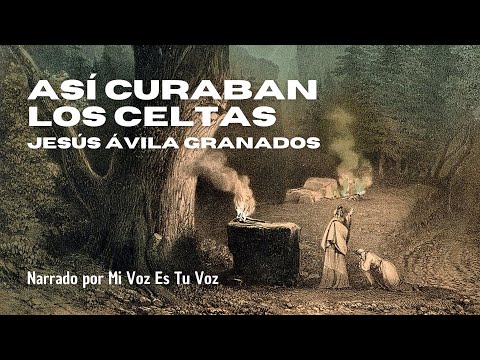 ASÍ CURABAN LOS CELTAS
JESÚS ÁVILA GRANADOS

Narrado por Mi Voz Es Tu Voz